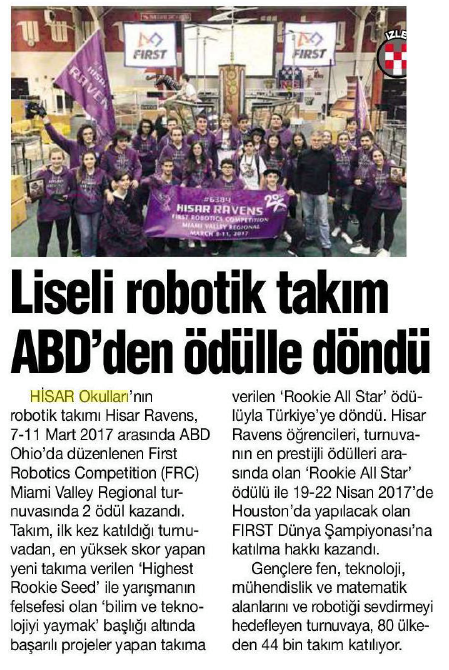 FIRST

FIRST

IZLE

HISAR RAVENS

#6384

HISAR RAVENS

FIRST ROBOTICS COMPETITION

MIAMI VALLEY REGIONAL

MARCH 8-11, 2017

Liseli robotik takım ABD'den ödülle döndü

HİSAR Okulları'nın robotik takımı Hisar Ravens, 7-11 Mart 2017 arasında ABD Ohio'da düzenlenen First Robotics Competition (FRC) Miami Valley Regional turnuvasında 2 ödül kazandı. Takım, ilk kez katıldığı turnuvadan, en yüksek skor yapan yeni takıma verilen 'Highest Rookie Seed' ile yarışmanın felsefesi olan 'bilim ve teknolojiyi yaymak' başlığı altında başarılı projeler yapan takıma verilen 'Rookie All Star' ödülüyla Türkiye'ye döndü. Hisar Ravens öğrencileri, turnuvanın en prestijli ödülleri arasında olan 'Rookie All Star' ödülü ile 19-22 Nisan 2017'de Houston'da yapılacak olan FIRST Dünya Şampiyonası'na katılma hakkı kazandı.

Gençlere fen, teknoloji, mühendislik ve matematik alanlarını ve robotiği sevdirmeyi hedefleyen turnuvaya, 80 ülkeden 44 bin takım katılıyor.